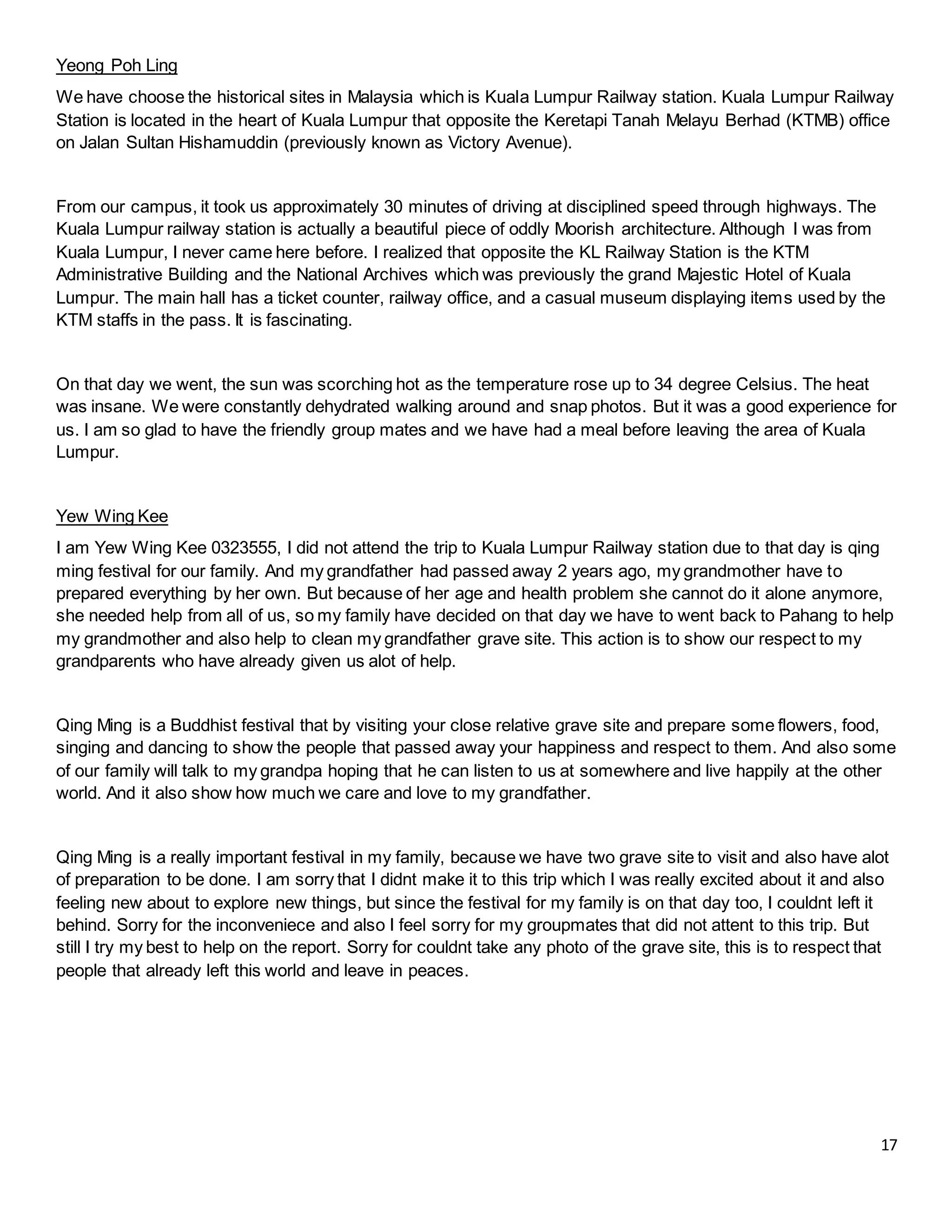 Yeong Poh Ling

We have choose the historical sites in Malaysia which is Kuala Lumpur Railway station. Kuala Lumpur Railway Station is located in the heart of Kuala Lumpur that opposite the Keretapi Tanah Melayu Berhad (KTMB) office on Jalan Sultan Hishamuddin (previously known as Victory Avenue).

From our campus, it took us approximately 30 minutes of driving at disciplined speed through highways. The Kuala Lumpur railway station is actually a beautiful piece of oddly Moorish architecture. Although I was from Kuala Lumpur, I never came here before. I realized that opposite the KL Railway Station is the KTM Administrative Building and the National Archives which was previously the grand Majestic Hotel of Kuala Lumpur. The main hall has a ticket counter, railway office, and a casual museum displaying items used by the KTM staffs in the pass. It is fascinating.

On that day we went, the sun was scorching hot as the temperature rose up to 34 degree Celsius. The heat was insane. We were constantly dehydrated walking around and snap photos. But it was a good experience for us. I am so glad to have the friendly group mates and we have had a meal before leaving the area of Kuala Lumpur.

Yew Wing Kee

I am Yew Wing Kee 0323555, I did not attend the trip to Kuala Lumpur Railway station due to that day is qing ming festival for our family. And my grandfather had passed away 2 years ago, my grandmother have to prepared everything by her own. But because of her age and health problem she cannot do it alone anymore, she needed help from all of us, so my family have decided on that day we have to went back to Pahang to help my grandmother and also help to clean my grandfather grave site. This action is to show our respect to my grandparents who have already given us alot of help.

Qing Ming is a Buddhist festival that by visiting your close relative grave site and prepare some flowers, food, singing and dancing to show the people that passed away your happiness and respect to them. And also some of our family will talk to my grandpa hoping that he can listen to us at somewhere and live happily at the other world. And it also show how much we care and love to my grandfather.

Qing Ming is a really important festival in my family, because we have two grave site to visit and also have alot of preparation to be done. I am sorry that I didnt make it to this trip which I was really excited about it and also feeling new about to explore new things, but since the festival for my family is on that day too, I couldnt left it behind. Sorry for the inconveniece and also I feel sorry for my groupmates that did not attent to this trip. But still I try my best to help on the report. Sorry for couldnt take any photo of the grave site, this is to respect that people that already left this world and leave in peaces.

17